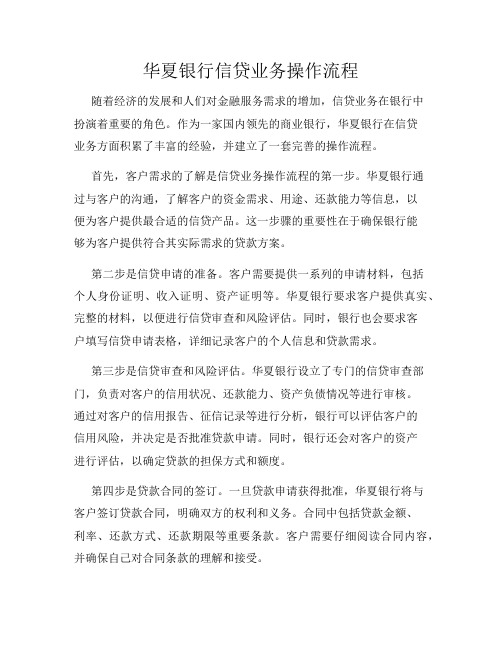 华夏银行信贷业务操作流程

随着经济的发展和人们对金融服务需求的增加，信贷业务在银行中扮演着重要的角色。作为一家国内领先的商业银行，华夏银行在信贷业务方面积累了丰富的经验，并建立了一套完善的操作流程。

首先，客户需求的了解是信贷业务操作流程的第一步。华夏银行通过与客户的沟通，了解客户的资金需求、用途、还款能力等信息，以便为客户提供最合适的信贷产品。这一步骤的重要性在于确保银行能够为客户提供符合其实际需求的贷款方案。

第二步是信贷申请的准备。客户需要提供一系列的申请材料，包括个人身份证明、收入证明、资产证明等。华夏银行要求客户提供真实、完整的材料，以便进行信贷审查和风险评估。同时，银行也会要求客户填写信贷申请表格，详细记录客户的个人信息和贷款需求。

第三步是信贷审查和风险评估。华夏银行设立了专门的信贷审查部门，负责对客户的信用状况、还款能力、资产负债情况等进行审核。通过对客户的信用报告、征信记录等进行分析，银行可以评估客户的信用风险，并决定是否批准贷款申请。同时，银行还会对客户的资产进行评估，以确定贷款的担保方式和额度。

第四步是贷款合同的签订。一旦贷款申请获得批准，华夏银行将与客户签订贷款合同，明确双方的权利和义务。合同中包括贷款金额、利率、还款方式、还款期限等重要条款。客户需要仔细阅读合同内容，并确保自己对合同条款的理解和接受。